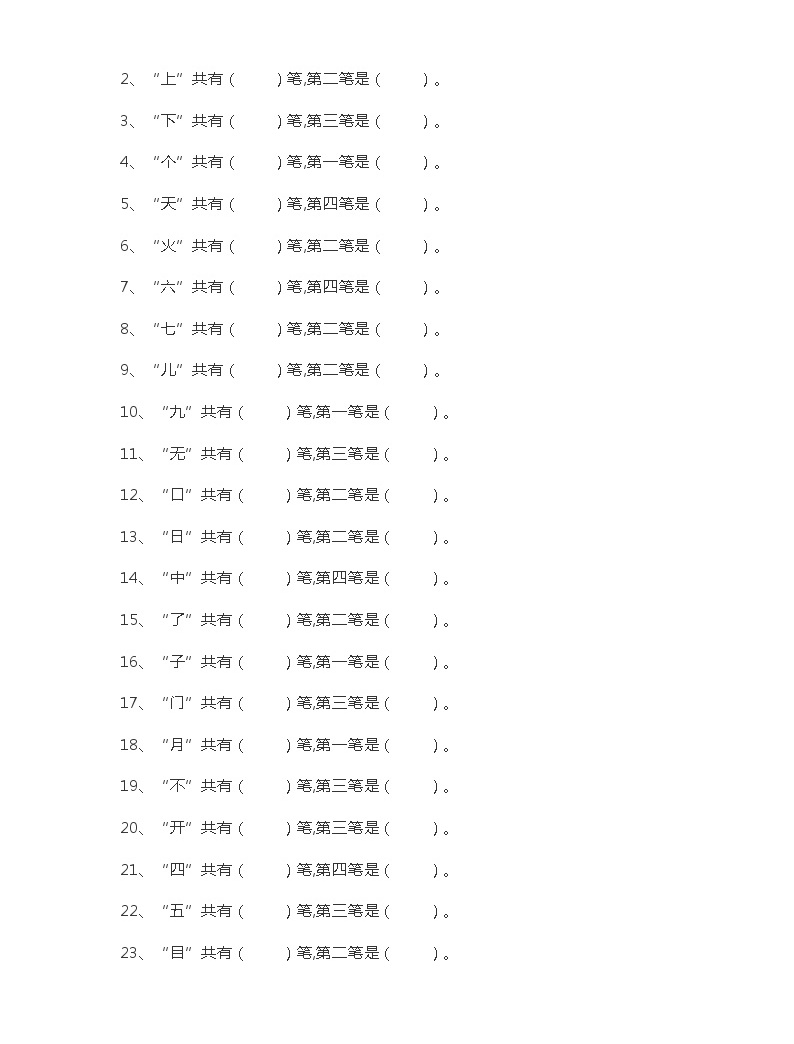 2、“上”共有（ ）笔,第二笔是（ ）。

3、“下”共有（ ）笔,第三笔是（ ）。

4、“个”共有（ ）笔,第一笔是（ ）。

5、“天”共有（ ）笔,第四笔是（ ）。

6、“火”共有（ ）笔,第二笔是（ ）。

7、“六”共有（ ）笔,第四笔是（ ）。

8、“七”共有（ ）笔,第二笔是（ ）。

9、“儿”共有（ ）笔,第二笔是（ ）。

10、“九”共有（ ）笔,第一笔是（ ）。

11、“无”共有（ ）笔,第三笔是（ ）。

12、“口”共有（ ）笔,第二笔是（ ）。

13、“日”共有（ ）笔,第二笔是（ ）。

14、“中”共有（ ）笔,第四笔是（ ）。

15、“了”共有（ ）笔,第二笔是（ ）。

16、“子”共有（ ）笔,第一笔是（ ）。

17、“门”共有（ ）笔,第三笔是（ ）。

18、“月”共有（ ）笔,第一笔是（ ）。

19、“不”共有（ ）笔,第三笔是（ ）。

20、“开”共有（ ）笔,第三笔是（ ）。

21、“四”共有（ ）笔,第四笔是（ ）。

22、“五”共有（ ）笔,第三笔是（ ）。

23、“目”共有（ ）笔,第二笔是（ ）。